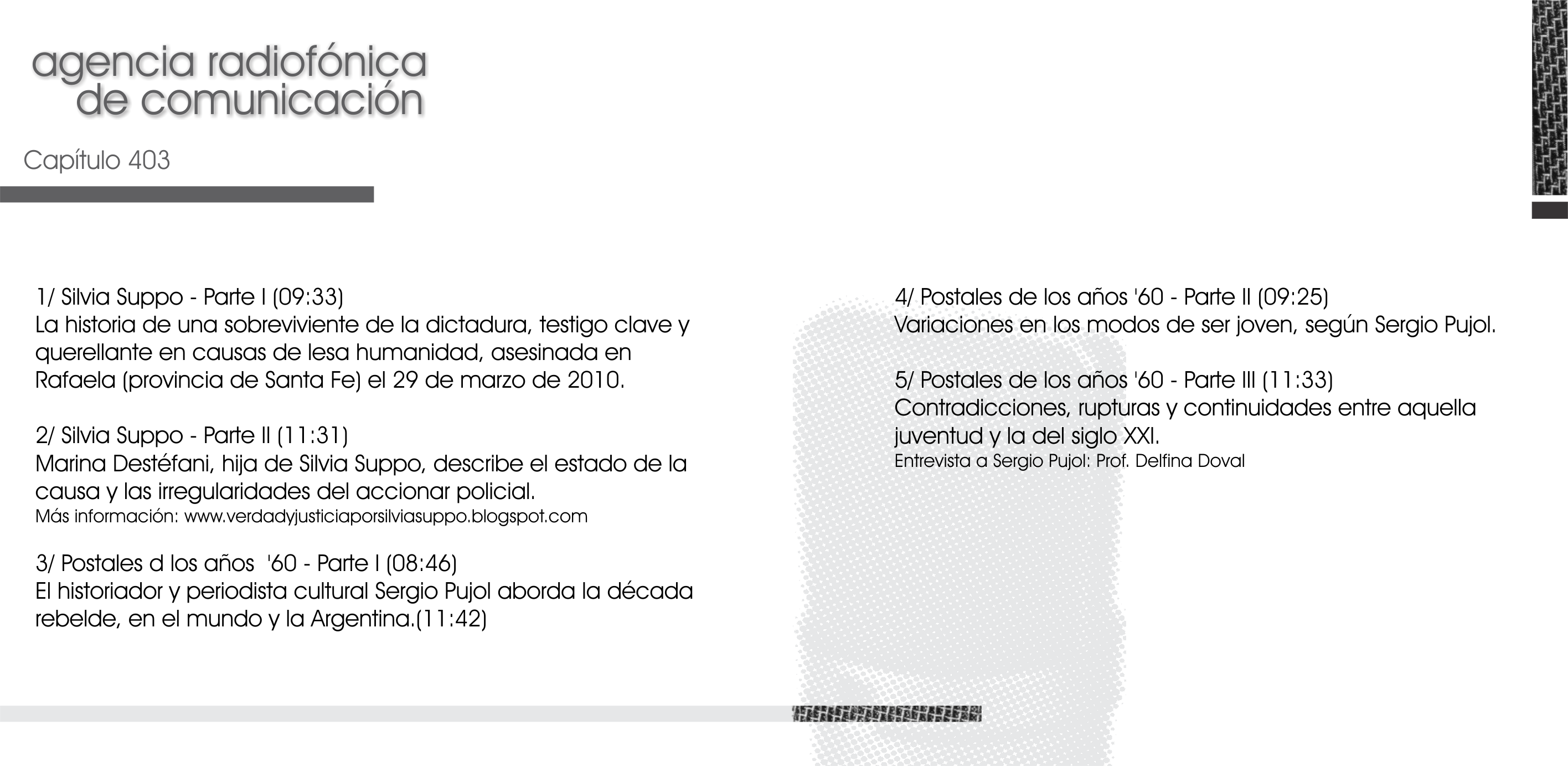 agencia radiofónica
de comunicación

Capítulo 403

1/ Silvia Suppo - Parte I (09:33)
La historia de una sobreviviente de la dictadura, testigo clave y querellante en causas de lesa humanidad, asesinada en Rafaela (provincia de Santa Fe) el 29 de marzo de 2010.

2/ Silvia Suppo - Parte II (11:31)
Marina Destéfani, hija de Silvia Suppo, describe el estado de la causa y las irregularidades del accionar policial.
Más información: www.verdadyjusticiaporsilviasuppo.blogspot.com

3/ Postales d los años '60 - Parte I (08:46)
El historiador y periodista cultural Sergio Pujol aborda la década rebelde, en el mundo y la Argentina.(11:42)

4/ Postales de los años '60 - Parte II (09:25)
Variaciones en los modos de ser joven, según Sergio Pujol.

5/ Postales de los años '60 - Parte III (11:33)
Contradicciones, rupturas y continuidades entre aquella juventud y la del siglo XXI.
Entrevista a Sergio Pujol: Prof. Delfina Doval